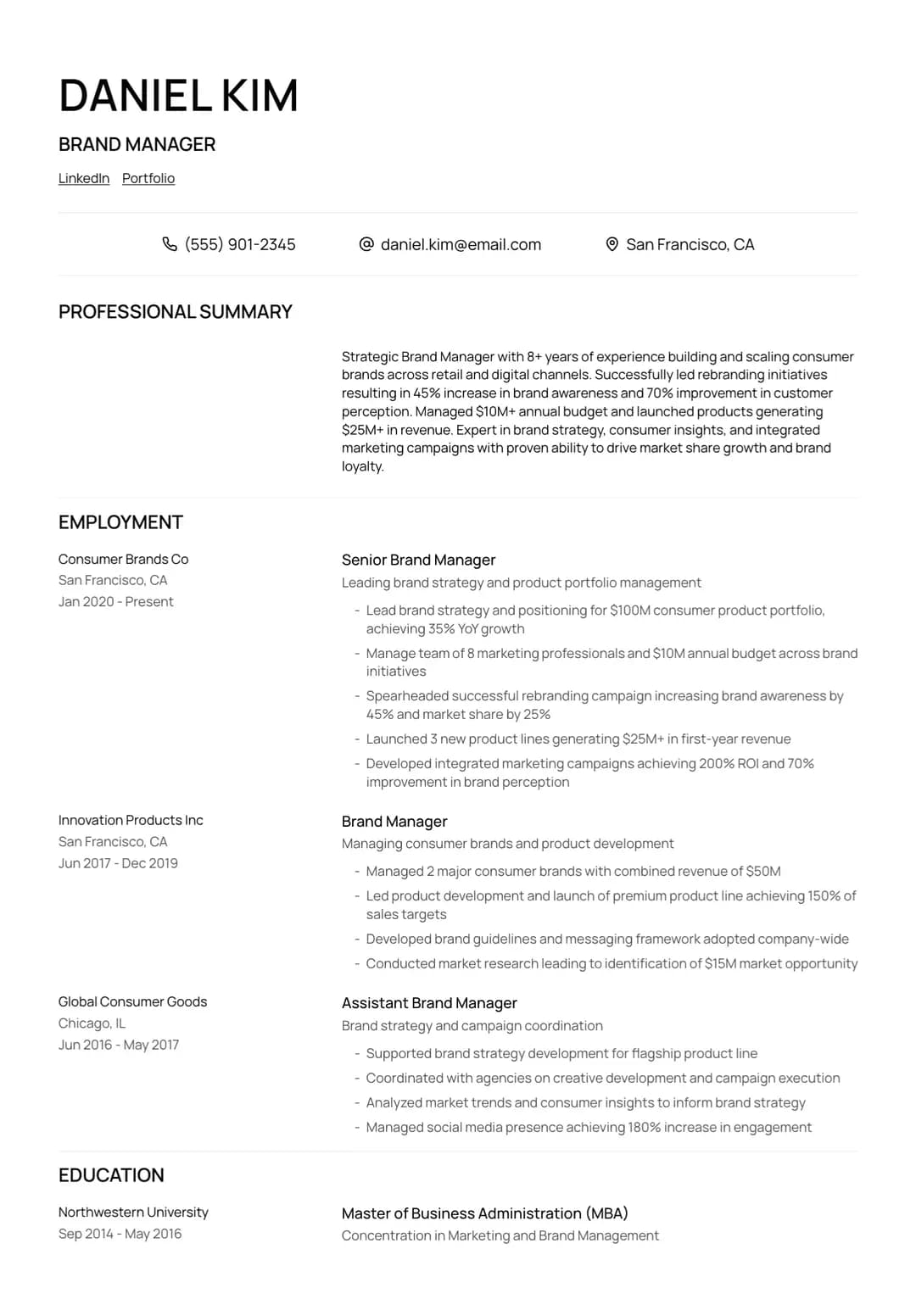 DANIEL KIM

BRAND MANAGER

LinkedIn Portfolio

(555) 901-2345 daniel.kim@email.com San Francisco, CA

PROFESSIONAL SUMMARY

Strategic Brand Manager with 8+ years of experience building and scaling consumer brands across retail and digital channels. Successfully led rebranding initiatives resulting in 45% increase in brand awareness and 70% improvement in customer perception. Managed $10M+ annual budget and launched products generating $25M+ in revenue. Expert in brand strategy, consumer insights, and integrated marketing campaigns with proven ability to drive market share growth and brand loyalty.

EMPLOYMENT

Consumer Brands Co
San Francisco, CA
Jan 2020 - Present

Senior Brand Manager
Leading brand strategy and product portfolio management

- Lead brand strategy and positioning for $100M consumer product portfolio, achieving 35% YoY growth
- Manage team of 8 marketing professionals and $10M annual budget across brand initiatives
- Spearheaded successful rebranding campaign increasing brand awareness by 45% and market share by 25%
- Launched 3 new product lines generating $25M+ in first-year revenue
- Developed integrated marketing campaigns achieving 200% ROI and 70% improvement in brand perception

Innovation Products Inc
San Francisco, CA
Jun 2017 - Dec 2019

Brand Manager
Managing consumer brands and product development

- Managed 2 major consumer brands with combined revenue of $50M
- Led product development and launch of premium product line achieving 150% of sales targets
- Developed brand guidelines and messaging framework adopted company-wide
- Conducted market research leading to identification of $15M market opportunity

Global Consumer Goods
Chicago, IL
Jun 2016 - May 2017

Assistant Brand Manager
Brand strategy and campaign coordination

- Supported brand strategy development for flagship product line
- Coordinated with agencies on creative development and campaign execution
- Analyzed market trends and consumer insights to inform brand strategy
- Managed social media presence achieving 180% increase in engagement

EDUCATION

Northwestern University
Sep 2014 - May 2016

Master of Business Administration (MBA)
Concentration in Marketing and Brand Management